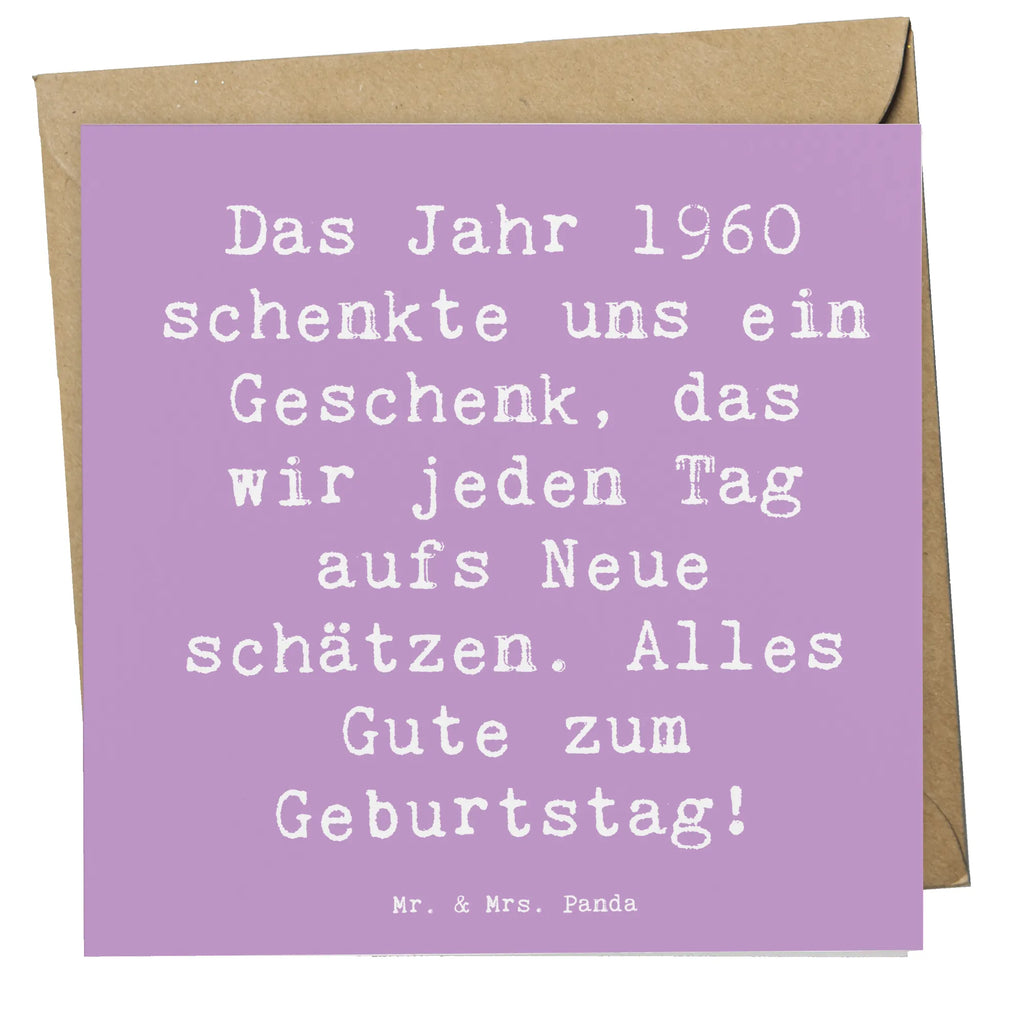 Das Jahr 1960 schenkte uns ein Geschenk, das wir jeden Tag aufs Neue schätzen. Alles Gute zum Geburtstag!

Mr. & Mrs. Panda